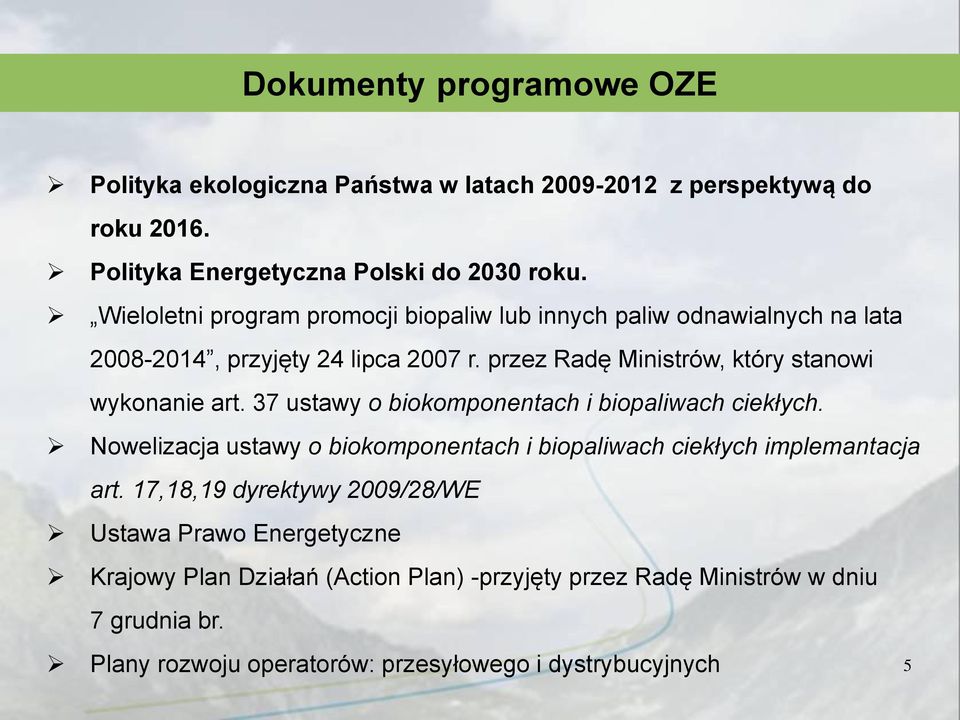 Dokumenty programowe OZE

➢ Polityka ekologiczna Państwa w latach 2009-2012 z perspektywą do roku 2016.

➢ Polityka Energetyczna Polski do 2030 roku.

➢ „Wieloletni program promocji biopaliw lub innych paliw odnawialnych na lata 2008-2014”, przyjęty 24 lipca 2007 r. przez Radę Ministrów, który stanowi wykonanie art. 37 ustawy o biokomponentach i biopaliwach ciekłych.

➢ Nowelizacja ustawy o biokomponentach i biopaliwach ciekłych implemantacja art. 17,18,19 dyrektywy 2009/28/WE

➢ Ustawa Prawo Energetyczne

➢ Krajowy Plan Działań (Action Plan) -przyjęty przez Radę Ministrów w dniu 7 grudnia br.

➢ Plany rozwoju operatorów: przesyłowego i dystrybucyjnych

5